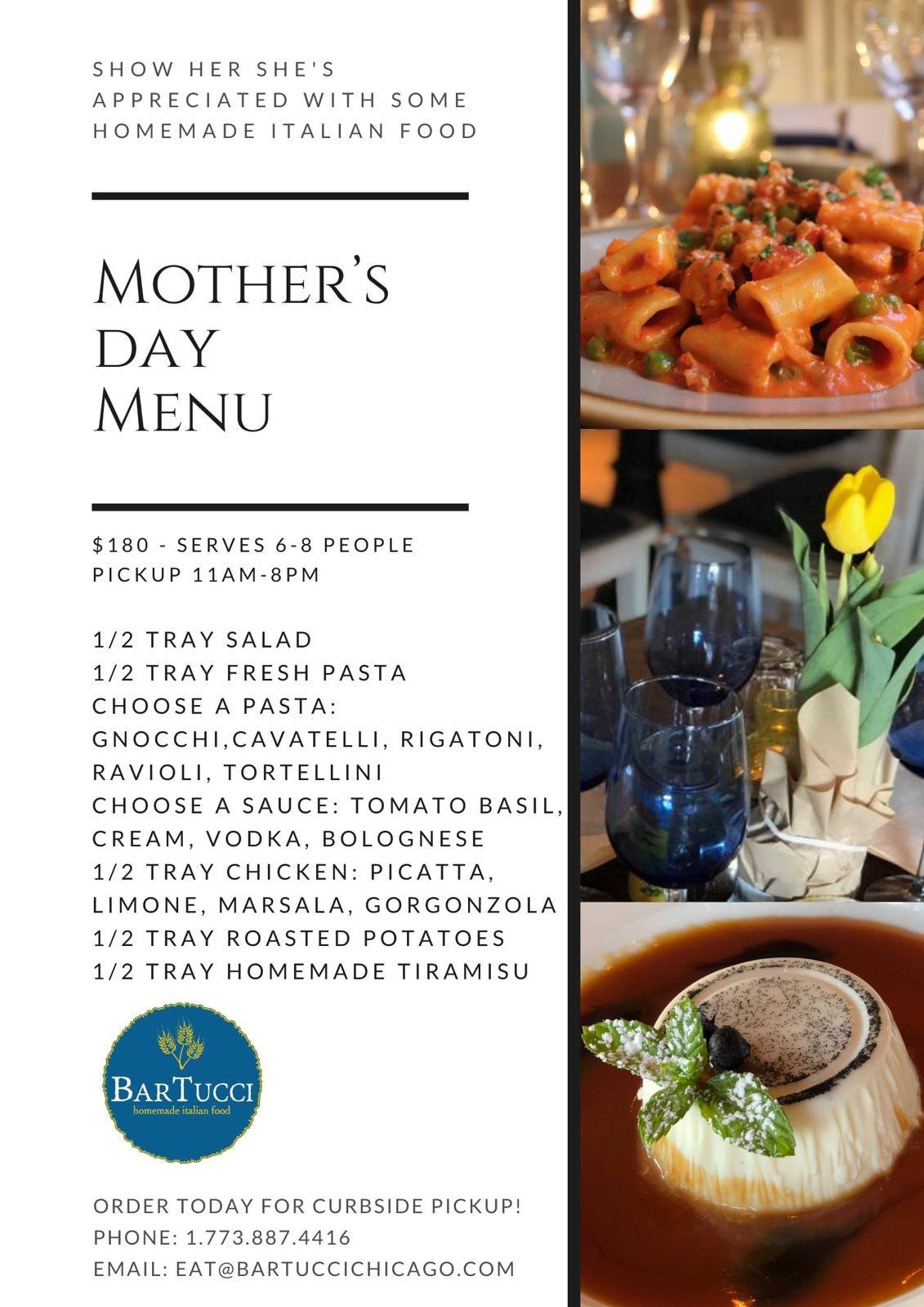 SHOW HER SHE'S APPRECIATED WITH SOME HOMEMADE ITALIAN FOOD

MOTHER'S DAY MENU

$180 - SERVES 6-8 PEOPLE
PICKUP 11AM-8PM

1/2 TRAY SALAD
1/2 TRAY FRESH PASTA
CHOOSE A PASTA: GNOCCHI,CAVATELLI, RIGATONI, RAVIOLI, TORTELLINI
CHOOSE A SAUCE: TOMATO BASIL, CREAM, VODKA, BOLOGNESE
1/2 TRAY CHICKEN: PICATTA, LIMONE, MARSALA, GORGONZOLA
1/2 TRAY ROASTED POTATOES
1/2 TRAY HOMEMADE TIRAMISU

BARTUCCI
homemade italian food

ORDER TODAY FOR CURBSIDE PICKUP!
PHONE: 1.773.887.4416
EMAIL: EAT@BARTUCCICHICAGO.COM